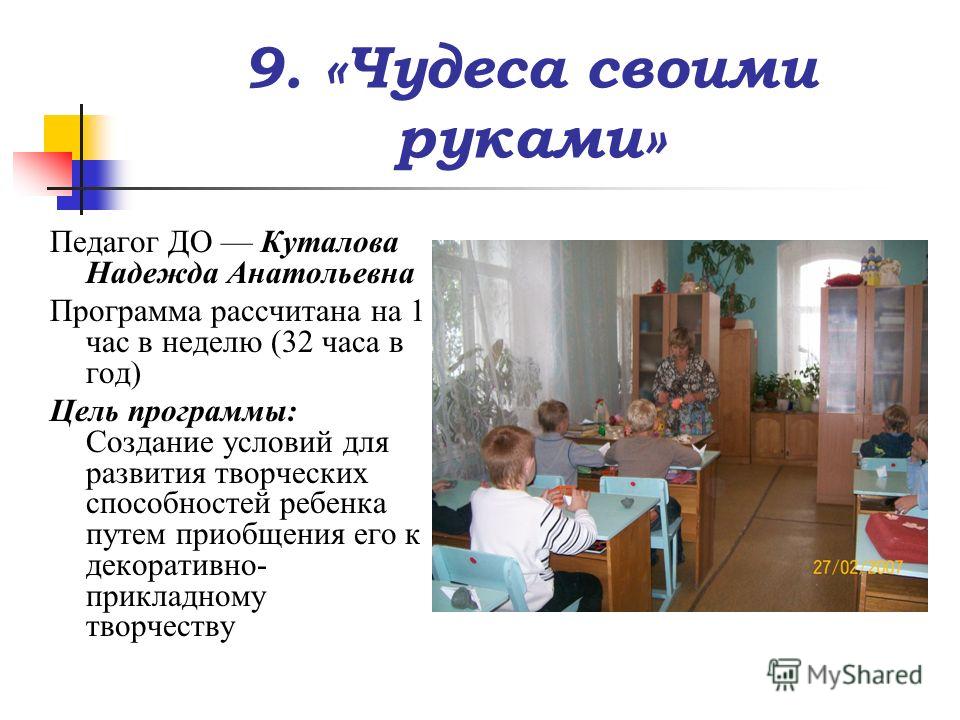 9. «Чудеса своими руками»

Педагог ДО — Куталова Надежда Анатольевна

Программа рассчитана на 1 час в неделю (32 часа в год)

Цель программы: Создание условий для развития творческих способностей ребенка путем приобщения его к декоративно-прикладному творчеству

27/02/2007

MyShared